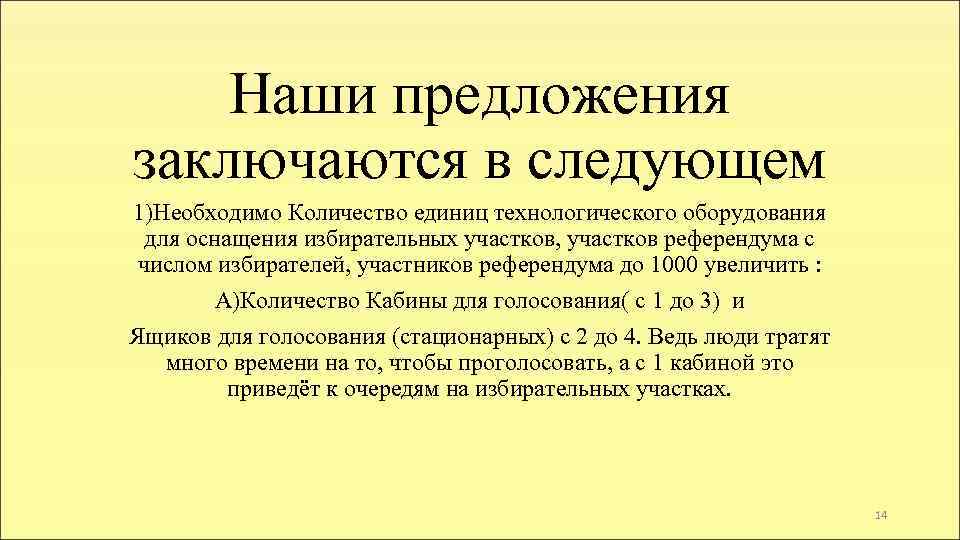 Наши предложения заключаются в следующем

1)Необходимо Количество единиц технологического оборудования для оснащения избирательных участков, участков референдума с числом избирателей, участников референдума до 1000 увеличить :

А)Количество Кабины для голосования( с 1 до 3)  и

Ящиков для голосования (стационарных) с 2 до 4. Ведь люди тратят много времени на то, чтобы проголосовать, а с 1 кабиной это приведёт к очередям на избирательных участках.

14